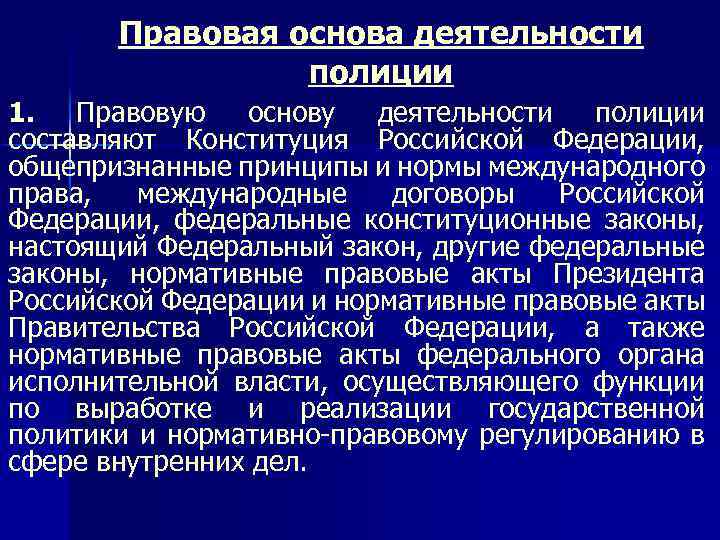 Правовая основа деятельности полиции

1. Правовую основу деятельности полиции составляют Конституция Российской Федерации, общепризнанные принципы и нормы международного права, международные договоры Российской Федерации, федеральные конституционные законы, настоящий Федеральный закон, другие федеральные законы, нормативные правовые акты Президента Российской Федерации и нормативные правовые акты Правительства Российской Федерации, а также нормативные правовые акты федерального органа исполнительной власти, осуществляющего функции по выработке и реализации государственной политики и нормативно-правовому регулированию в сфере внутренних дел.